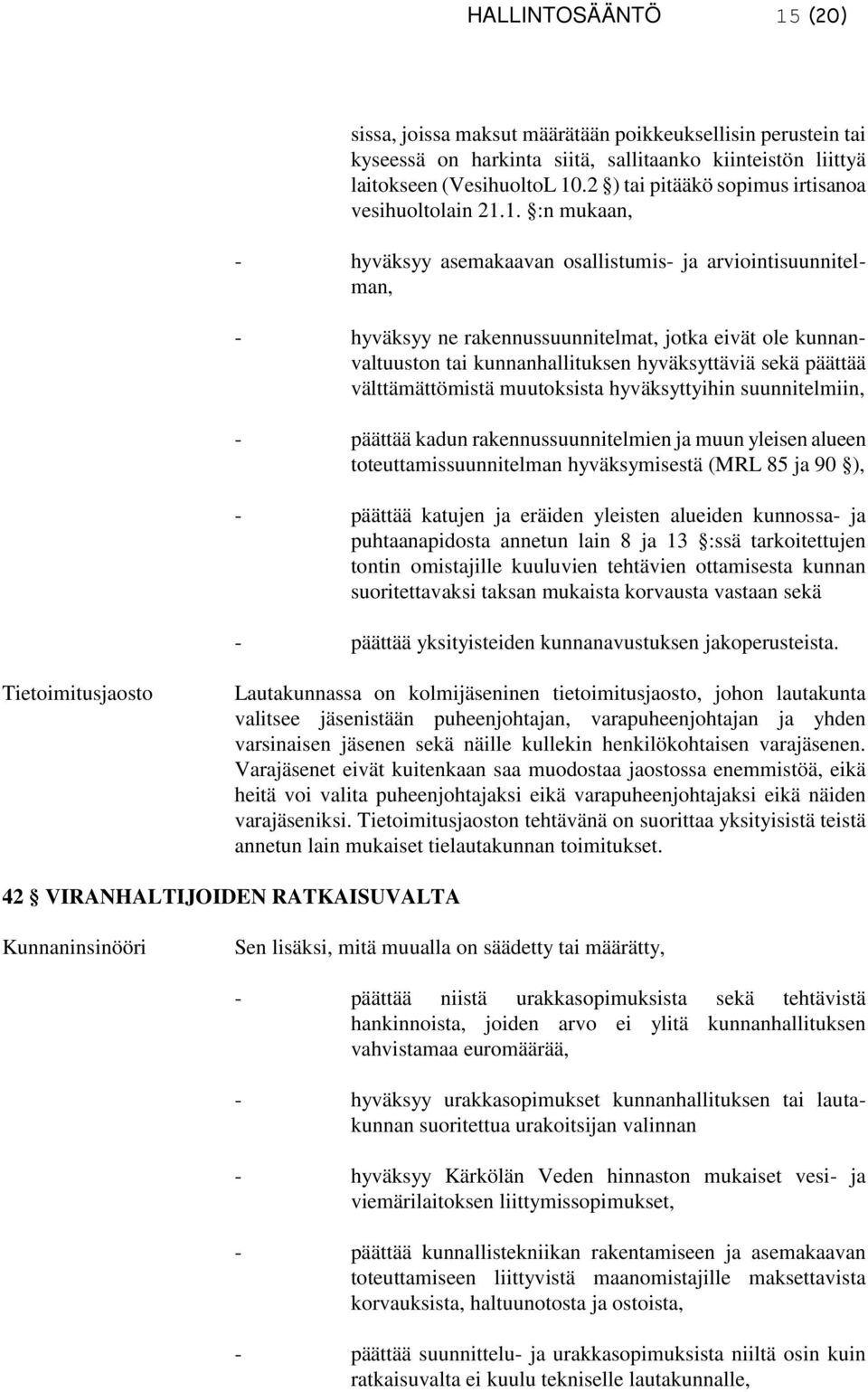 HALLINTOSÄÄNTÖ 15 (20)

sissa, joissa maksut määrätään poikkeuksellisin perustein tai kyseessä on harkinta siitä, sallitaanko kiinteistön liittyä laitokseen (VesihuoltoL 10.2 §) tai pitääkö sopimus irtisanoa vesihuoltolain 21.1. §:n mukaan,

- hyväksyy asemakaavan osallistumis- ja arviointisuunnitelman,

- hyväksyy ne rakennussuunnitelmat, jotka eivät ole kunnanvaltuuston tai kunnanhallituksen hyväksyttäviä sekä päättää välttämättömistä muutoksista hyväksyttyihin suunnitelmiin,

- päättää kadun rakennussuunnitelmien ja muun yleisen alueen toteuttamissuunnitelman hyväksymisestä (MRL 85 ja 90 §),

- päättää katujen ja eräiden yleisten alueiden kunnossa- ja puhtaanapidosta annetun lain 8 ja 13 §:ssä tarkoitettujen tontin omistajille kuuluvien tehtävien ottamisesta kunnan suoritettavaksi taksan mukaista korvausta vastaan sekä

- päättää yksityisteiden kunnanavustuksen jakoperusteista.

Tietoimitusjaosto

Lautakunnassa on kolmijäseninen tietoimitusjaosto, johon lautakunta valitsee jäsenistään puheenjohtajan, varapuheenjohtajan ja yhden varsinaisen jäsenen sekä näille kullekin henkilökohtaisen varajäsenen. Varajäsenet eivät kuitenkaan saa muodostaa jaostossa enemmistöä, eikä heitä voi valita puheenjohtajaksi eikä varapuheenjohtajaksi eikä näiden varajäseniksi. Tietoimitusjaoston tehtävänä on suorittaa yksityisistä teistä annetun lain mukaiset tielautakunnan toimitukset.

42 § VIRANHALTIJOIDEN RATKAISUVALTA

Kunnaninsinööri

Sen lisäksi, mitä muualla on säädetty tai määrätty,

- päättää niistä urakkasopimuksista sekä tehtävistä hankinnoista, joiden arvo ei ylitä kunnanhallituksen vahvistamaa euromäärää,

- hyväksyy urakkasopimukset kunnanhallituksen tai lautakunnan suorittettua urakoitsijan valinnan

- hyväksyy Kärkölän Veden hinnaston mukaiset vesi- ja viemärilaitoksen liittymissopimukset,

- päättää kunnallistekniikan rakentamiseen ja asemakaavan toteuttamiseen liittyvistä maanomistajille maksettavista korvauksista, haltuunotosta ja ostoista,

- päättää suunnittelu- ja urakkasopimuksista niiltä osin kuin ratkaisuvalta ei kuulu tekniselle lautakunnalle,